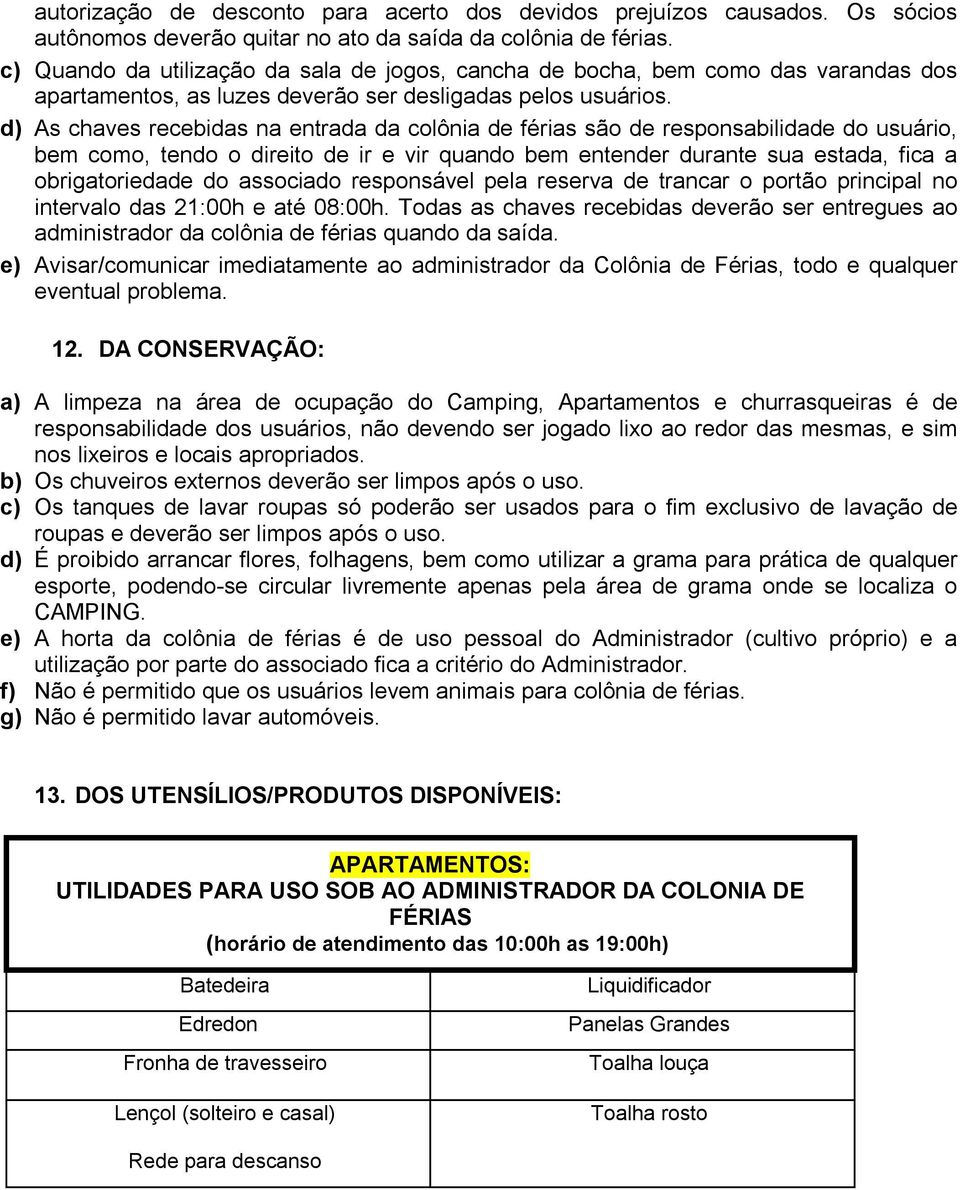 autorização de desconto para acerto dos devidos prejuízos causados. Os sócios autônomos deverão quitar no ato da saída da colônia de férias.
c) Quando da utilização da sala de jogos, cancha de bocha, bem como das varandas dos apartamentos, as luzes deverão ser desligadas pelos usuários.
d) As chaves recebidas na entrada da colônia de férias são de responsabilidade do usuário, bem como, tendo o direito de ir e vir quando bem entender durante sua estada, fica a obrigatoriedade do associado responsável pela reserva de trancar o portão principal no intervalo das 21:00h e até 08:00h. Todas as chaves recebidas deverão ser entregues ao administrador da colônia de férias quando da saída.
e) Avisar/comunicar imediatamente ao administrador da Colônia de Férias, todo e qualquer eventual problema.

12. DA CONSERVAÇÃO:

a) A limpeza na área de ocupação do Camping, Apartamentos e churrasqueiras é de responsabilidade dos usuários, não devendo ser jogado lixo ao redor das mesmas, e sim nos lixeiros e locais apropriados.
b) Os chuveiros externos deverão ser limpos após o uso.
c) Os tanques de lavar roupas só poderão ser usados para o fim exclusivo de lavação de roupas e deverão ser limpos após o uso.
d) É proibido arrancar flores, folhagens, bem como utilizar a grama para prática de qualquer esporte, podendo-se circular livremente apenas pela área de grama onde se localiza o CAMPING.
e) A horta da colônia de férias é de uso pessoal do Administrador (cultivo próprio) e a utilização por parte do associado fica a critério do Administrador.
f) Não é permitido que os usuários levem animais para colônia de férias.
g) Não é permitido lavar automóveis.

13. DOS UTENSÍLIOS/PRODUTOS DISPONÍVEIS:

APARTAMENTOS:
UTILIDADES PARA USO SOB AO ADMINISTRADOR DA COLONIA DE FÉRIAS
(horário de atendimento das 10:00h as 19:00h)

| Batedeira | Liquidificador |
|---|---|
| Edredon | Panelas Grandes |
| Fronha de travesseiro | Toalha louça |
| Lençol (solteiro e casal) | Toalha rosto |
| Rede para descanso | |